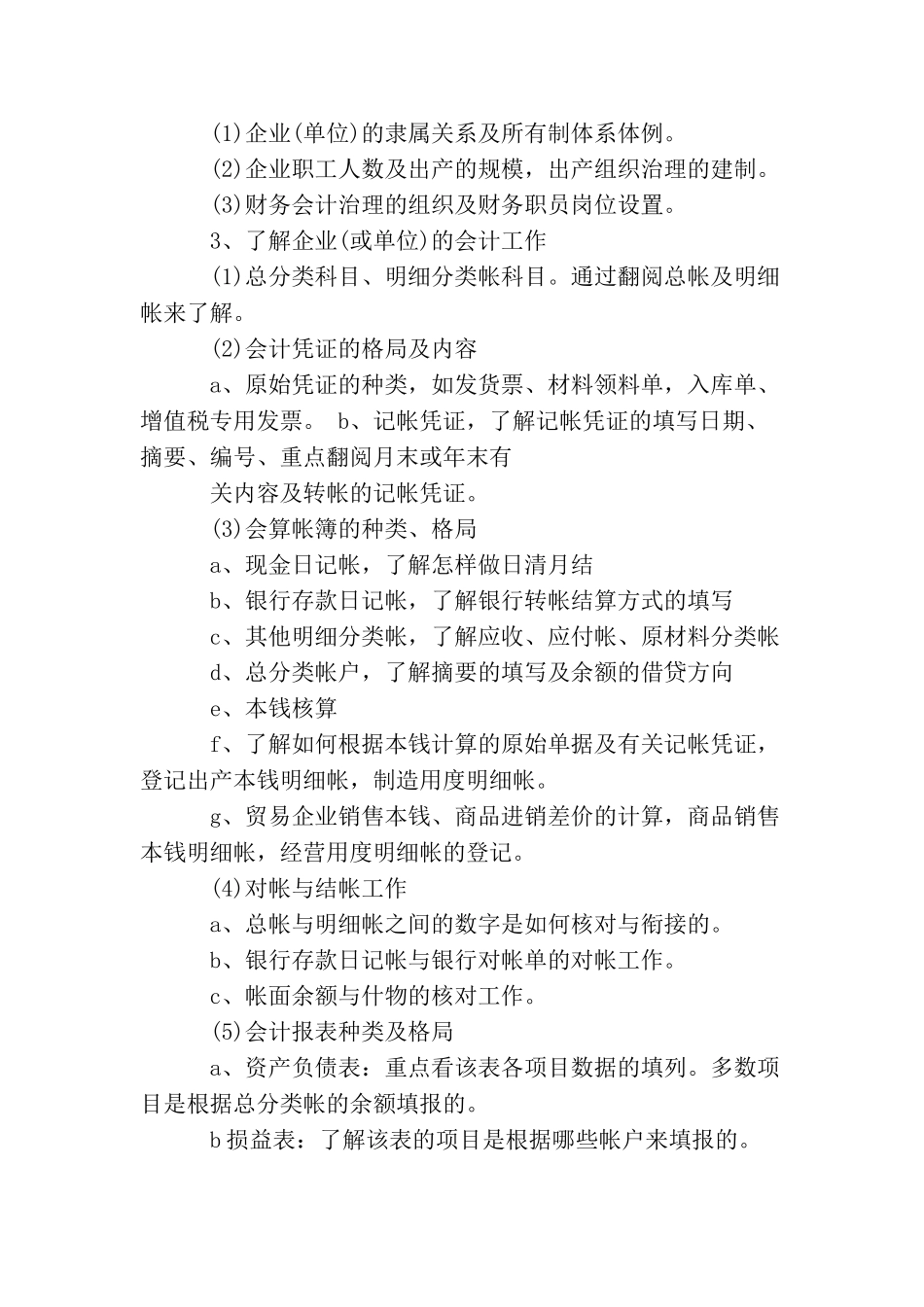 (1)企业(单位)的隶属关系及所有制体系体例。

(2)企业职工人数及出产的规模，出产组织治理的建制。

(3)财务会计治理的组织及财务职员岗位设置。

3、了解企业(或单位)的会计工作

(1)总分类科目、明细分类帐科目。通过翻阅总帐及明细帐来了解。

(2)会计凭证的格局及内容

a、原始凭证的种类，如发货票、材料领料单，入库单、增值税专用发票。 b、记帐凭证，了解记帐凭证的填写日期、摘要、编号、重点翻阅月末或年末有

关内容及转帐的记帐凭证。

(3)会算帐簿的种类、格局

a、现金日记帐，了解怎样做日清月结

b、银行存款日记帐，了解银行转帐结算方式的填写

c、其他明细分类帐，了解应收、应付帐、原材料分类帐

d、总分类帐户，了解摘要的填写及余额的借贷方向

e、本钱核算

f、了解如何根据本钱计算的原始单据及有关记帐凭证，登记出产本钱明细帐，制造用度明细帐。

g、贸易企业销售本钱、商品进销差价的计算，商品销售本钱明细帐，经营用度明细帐的登记。

(4)对帐与结帐工作

a、总帐与明细帐之间的数字是如何核对与衔接的。

b、银行存款日记帐与银行对帐单的对帐工作。

c、帐面余额与什物的核对工作。

(5)会计报表种类及格局

a、资产负债表：重点看该表各项目数据的填列。多数项目是根据总分类帐的余额填报的。

b损益表：了解该表的项目是根据哪些帐户来填报的。